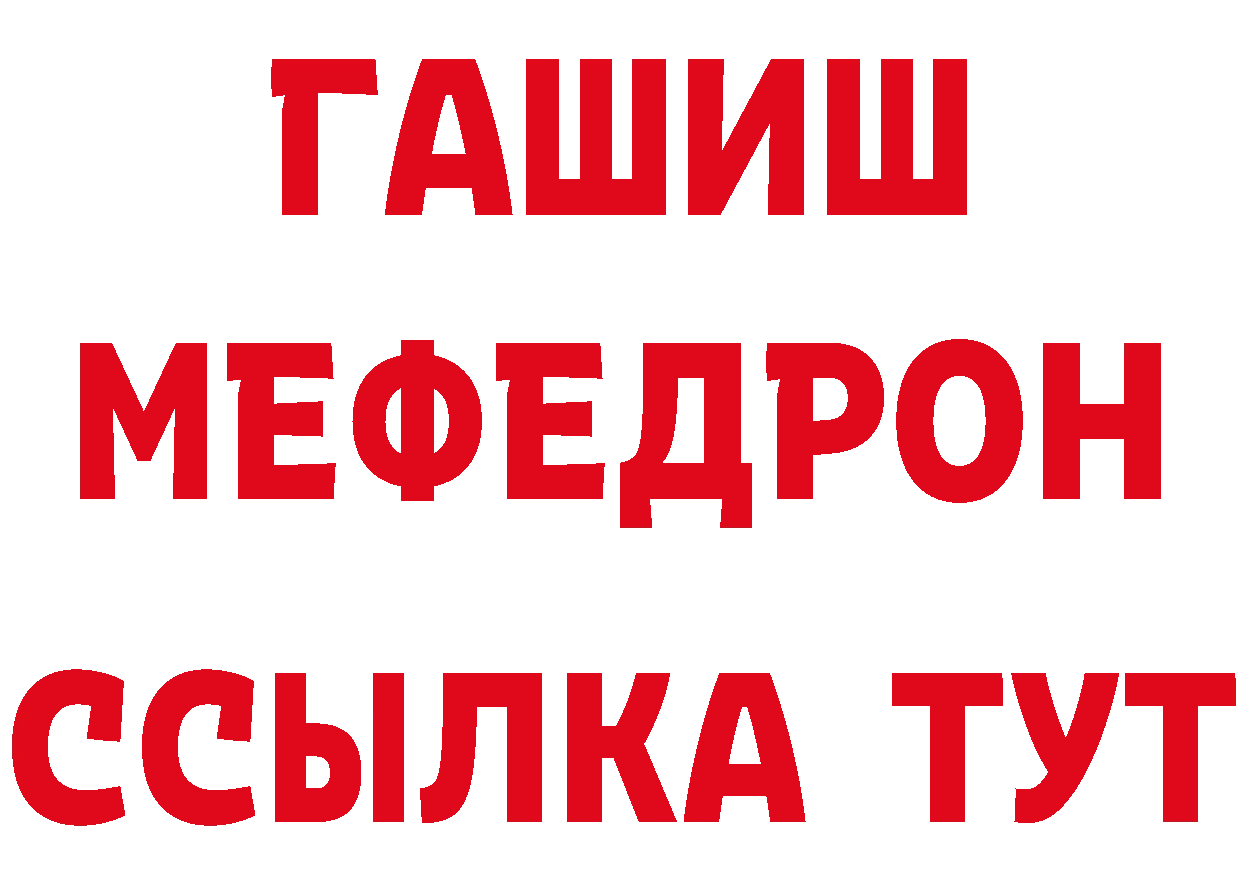 ГАШИШ
МЕФЕДРОН
ССЫЛКА ТУТ